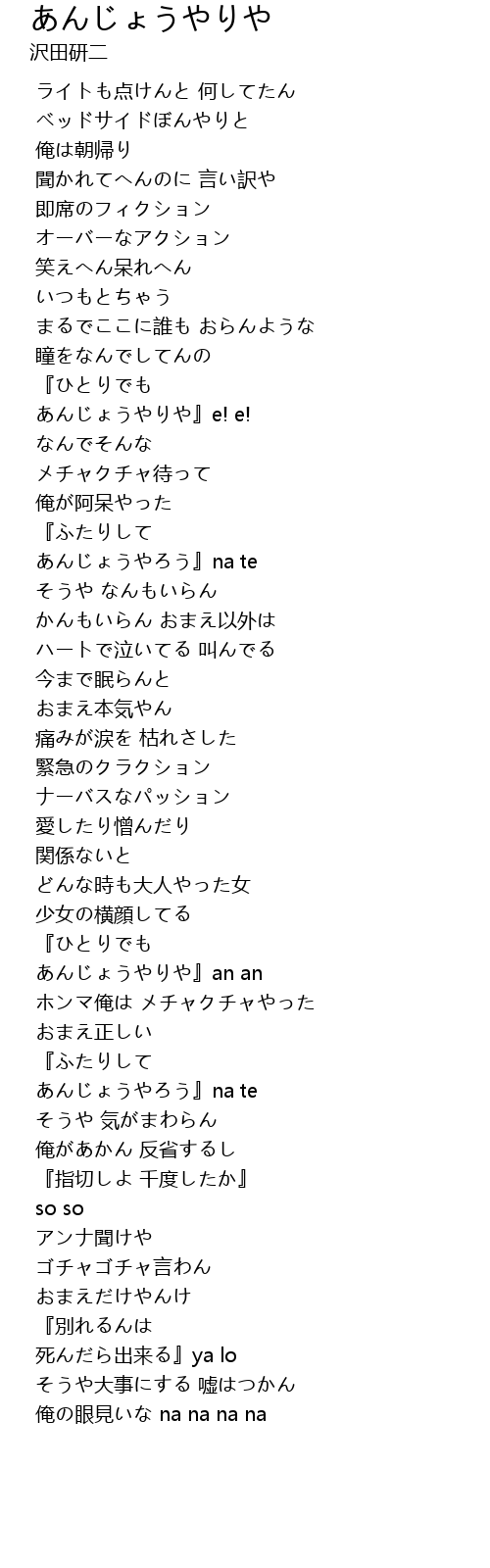 あんじょうやりや
沢田研二

ライトも点けんと 何してたん
ベッドサイドぼんやりと
俺は朝帰り
聞かれてへんのに 言い訳や
即席のフィクション
オーバーなアクション
笑えへん呆れへん
いつもとちゃう
まるでここに誰も おらんような
瞳をなんでしてんの
『ひとりでも
あんじょうやりや』e! e!
なんでそんな
メチャクチャ待って
俺が阿呆やった
『ふたりして
あんじょうやろう』na te
そうや なんもいらん
かんもいらん おまえ以外は
ハートで泣いてる 叫んでる
今まで眠らんと
おまえ本気やん
痛みが涙を 枯れさした
緊急のクラクション
ナーバスなパッション
愛したり憎んだり
関係ないと
どんな時も大人やった女
少女の横顔してる
『ひとりでも
あんじょうやりや』an an
ホンマ俺は メチャクチャやった
おまえ正しい
『ふたりして
あんじょうやろう』na te
そうや 気がまわらん
俺があかん 反省するし
『指切しよ 千度したか』
so so
アンナ聞けや
ゴチャゴチャ言わん
おまえだけやんけ
『別れるんは
死んだら出来る』ya lo
そうや大事にする 嘘はつかん
俺の眼見いな na na na na